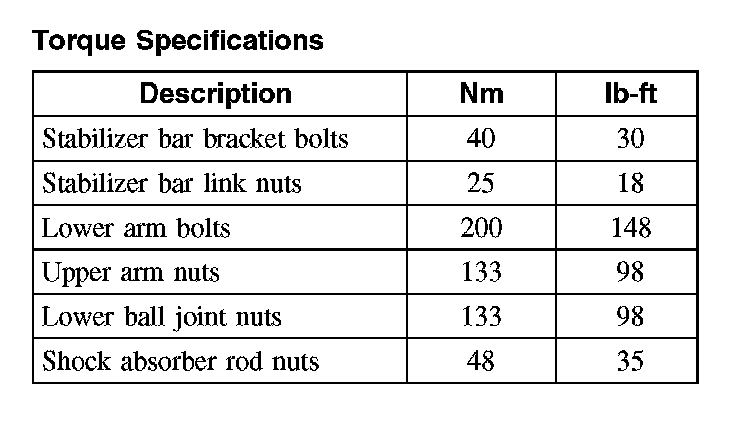 Torque Specifications

| Description | Nm | lb-ft |
|---|---|---|
| Stabilizer bar bracket bolts | 40 | 30 |
| Stabilizer bar link nuts | 25 | 18 |
| Lower arm bolts | 200 | 148 |
| Upper arm nuts | 133 | 98 |
| Lower ball joint nuts | 133 | 98 |
| Shock absorber rod nuts | 48 | 35 |